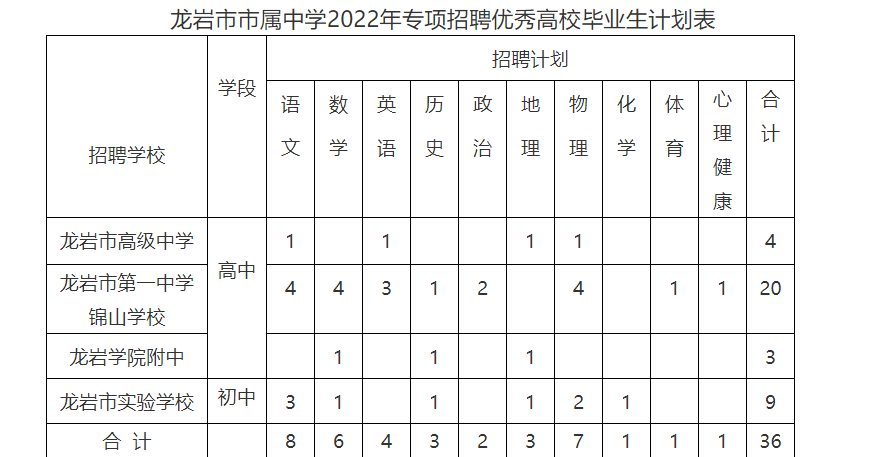 龙岩市市属中学2022年专项招聘优秀高校毕业生计划表

| 招聘学校 | 学段 | 招聘计划 | | | | | | | | | | |
|---|---|---|---|---|---|---|---|---|---|---|---|---|
| | | 语文 | 数学 | 英语 | 历史 | 政治 | 地理 | 物理 | 化学 | 体育 | 心理健康 | 合计 |
| 龙岩市高级中学 | 高中 | 1 | | 1 | | | 1 | 1 | | | | 4 |
| 龙岩市第一中学锦山学校 | | 4 | 4 | 3 | 1 | 2 | | 4 | | 1 | 1 | 20 |
| 龙岩学院附中 | | | 1 | | 1 | | 1 | | | | | 3 |
| 龙岩市实验学校 | 初中 | 3 | 1 | | 1 | | 1 | 2 | 1 | | | 9 |
| 合 计 | | 8 | 6 | 4 | 3 | 2 | 3 | 7 | 1 | 1 | 1 | 36 |